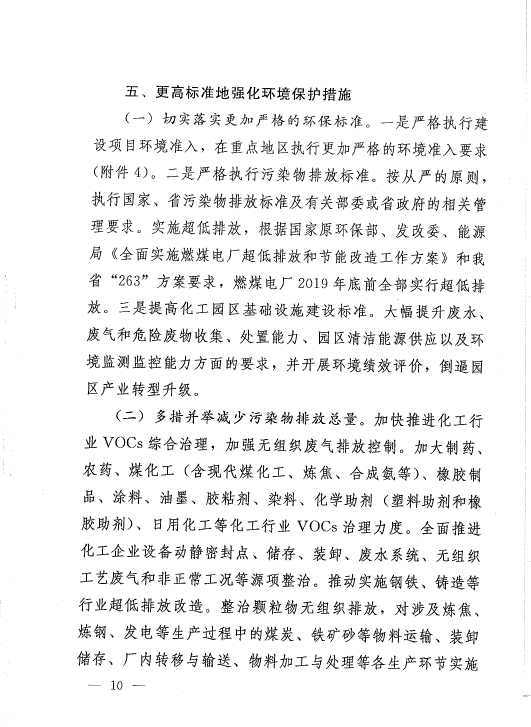 五、更高标准地强化环境保护措施

（一）切实落实更加严格的环保标准。一是严格执行建设项目环境准入，在重点地区执行更加严格的环境准入要求（附件 4）。二是严格执行污染物排放标准。按从严的原则，执行国家、省污染物排放标准及有关部委或省政府的相关管理要求。实施超低排放，根据国家原环保部、发改委、能源局《全面实施燃煤电厂超低排放和节能改造工作方案》和我省“263”方案要求，燃煤电厂 2019 年底前全部实行超低排放。三是提高化工园区基础设施建设标准。大幅提升废水、废气和危险废物收集、处置能力、园区清洁能源供应以及环境监测监控能力方面的要求，并开展环境绩效评价，倒逼园区产业转型升级。

（二）多措并举减少污染物排放总量。加快推进化工行业 VOCs 综合治理，加强无组织废气排放控制。加大制药、农药、煤化工（含现代煤化工、炼焦、合成氨等）、橡胶制品、涂料、油墨、胶粘剂、染料、化学助剂（塑料助剂和橡胶助剂）、日用化工等化工行业 VOCs 治理力度。全面推进化工企业设备动静密封点、储存、装卸、废水系统、无组织工艺废气和非正常工况等源项整治。推动实施钢铁、铸造等行业超低排放改造。整治颗粒物无组织排放，对涉及炼焦、炼钢、发电等生产过程中的煤炭、铁矿砂等物料运输、装卸储存、厂内转移与输送、物料加工与处理等各生产环节实施

— 10 —